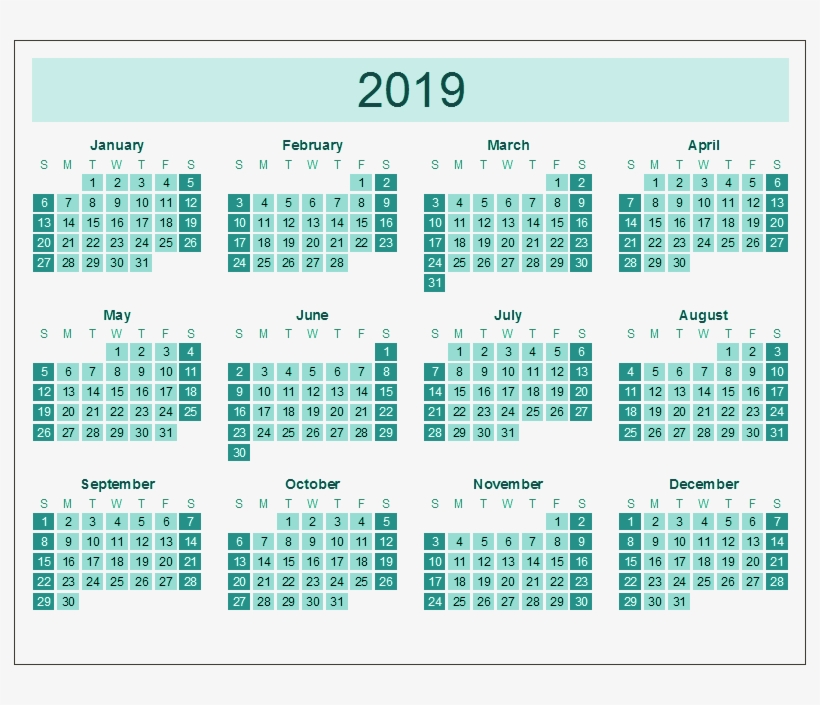 2019

January

| S | M | T | W | T | F | S |
|---|---|---|---|---|---|---|
| | | 1 | 2 | 3 | 4 | 5 |
| 6 | 7 | 8 | 9 | 10 | 11 | 12 |
| 13 | 14 | 15 | 16 | 17 | 18 | 19 |
| 20 | 21 | 22 | 23 | 24 | 25 | 26 |
| 27 | 28 | 29 | 30 | 31 | | |

February

| S | M | T | W | T | F | S |
|---|---|---|---|---|---|---|
| | | | | | 1 | 2 |
| 3 | 4 | 5 | 6 | 7 | 8 | 9 |
| 10 | 11 | 12 | 13 | 14 | 15 | 16 |
| 17 | 18 | 19 | 20 | 21 | 22 | 23 |
| 24 | 25 | 26 | 27 | 28 | | |

March

| S | M | T | W | T | F | S |
|---|---|---|---|---|---|---|
| | | | | | 1 | 2 |
| 3 | 4 | 5 | 6 | 7 | 8 | 9 |
| 10 | 11 | 12 | 13 | 14 | 15 | 16 |
| 17 | 18 | 19 | 20 | 21 | 22 | 23 |
| 24 | 25 | 26 | 27 | 28 | 29 | 30 |
| 31 | | | | | | |

April

| S | M | T | W | T | F | S |
|---|---|---|---|---|---|---|
| | 1 | 2 | 3 | 4 | 5 | 6 |
| 7 | 8 | 9 | 10 | 11 | 12 | 13 |
| 14 | 15 | 16 | 17 | 18 | 19 | 20 |
| 21 | 22 | 23 | 24 | 25 | 26 | 27 |
| 28 | 29 | 30 | | | | |

May

| S | M | T | W | T | F | S |
|---|---|---|---|---|---|---|
| | | | 1 | 2 | 3 | 4 |
| 5 | 6 | 7 | 8 | 9 | 10 | 11 |
| 12 | 13 | 14 | 15 | 16 | 17 | 18 |
| 19 | 20 | 21 | 22 | 23 | 24 | 25 |
| 26 | 27 | 28 | 29 | 30 | 31 | |

June

| S | M | T | W | T | F | S |
|---|---|---|---|---|---|---|
| | | | | | | 1 |
| 2 | 3 | 4 | 5 | 6 | 7 | 8 |
| 9 | 10 | 11 | 12 | 13 | 14 | 15 |
| 16 | 17 | 18 | 19 | 20 | 21 | 22 |
| 23 | 24 | 25 | 26 | 27 | 28 | 29 |
| 30 | | | | | | |

July

| S | M | T | W | T | F | S |
|---|---|---|---|---|---|---|
| | 1 | 2 | 3 | 4 | 5 | 6 |
| 7 | 8 | 9 | 10 | 11 | 12 | 13 |
| 14 | 15 | 16 | 17 | 18 | 19 | 20 |
| 21 | 22 | 23 | 24 | 25 | 26 | 27 |
| 28 | 29 | 30 | 31 | | | |

August

| S | M | T | W | T | F | S |
|---|---|---|---|---|---|---|
| | | | | 1 | 2 | 3 |
| 4 | 5 | 6 | 7 | 8 | 9 | 10 |
| 11 | 12 | 13 | 14 | 15 | 16 | 17 |
| 18 | 19 | 20 | 21 | 22 | 23 | 24 |
| 25 | 26 | 27 | 28 | 29 | 30 | 31 |

September

| S | M | T | W | T | F | S |
|---|---|---|---|---|---|---|
| 1 | 2 | 3 | 4 | 5 | 6 | 7 |
| 8 | 9 | 10 | 11 | 12 | 13 | 14 |
| 15 | 16 | 17 | 18 | 19 | 20 | 21 |
| 22 | 23 | 24 | 25 | 26 | 27 | 28 |
| 29 | 30 | | | | | |

October

| S | M | T | W | T | F | S |
|---|---|---|---|---|---|---|
| | | 1 | 2 | 3 | 4 | 5 |
| 6 | 7 | 8 | 9 | 10 | 11 | 12 |
| 13 | 14 | 15 | 16 | 17 | 18 | 19 |
| 20 | 21 | 22 | 23 | 24 | 25 | 26 |
| 27 | 28 | 29 | 30 | 31 | | |

November

| S | M | T | W | T | F | S |
|---|---|---|---|---|---|---|
| | | | | | 1 | 2 |
| 3 | 4 | 5 | 6 | 7 | 8 | 9 |
| 10 | 11 | 12 | 13 | 14 | 15 | 16 |
| 17 | 18 | 19 | 20 | 21 | 22 | 23 |
| 24 | 25 | 26 | 27 | 28 | 29 | 30 |

December

| S | M | T | W | T | F | S |
|---|---|---|---|---|---|---|
| 1 | 2 | 3 | 4 | 5 | 6 | 7 |
| 8 | 9 | 10 | 11 | 12 | 13 | 14 |
| 15 | 16 | 17 | 18 | 19 | 20 | 21 |
| 22 | 23 | 24 | 25 | 26 | 27 | 28 |
| 29 | 30 | 31 | | | | |